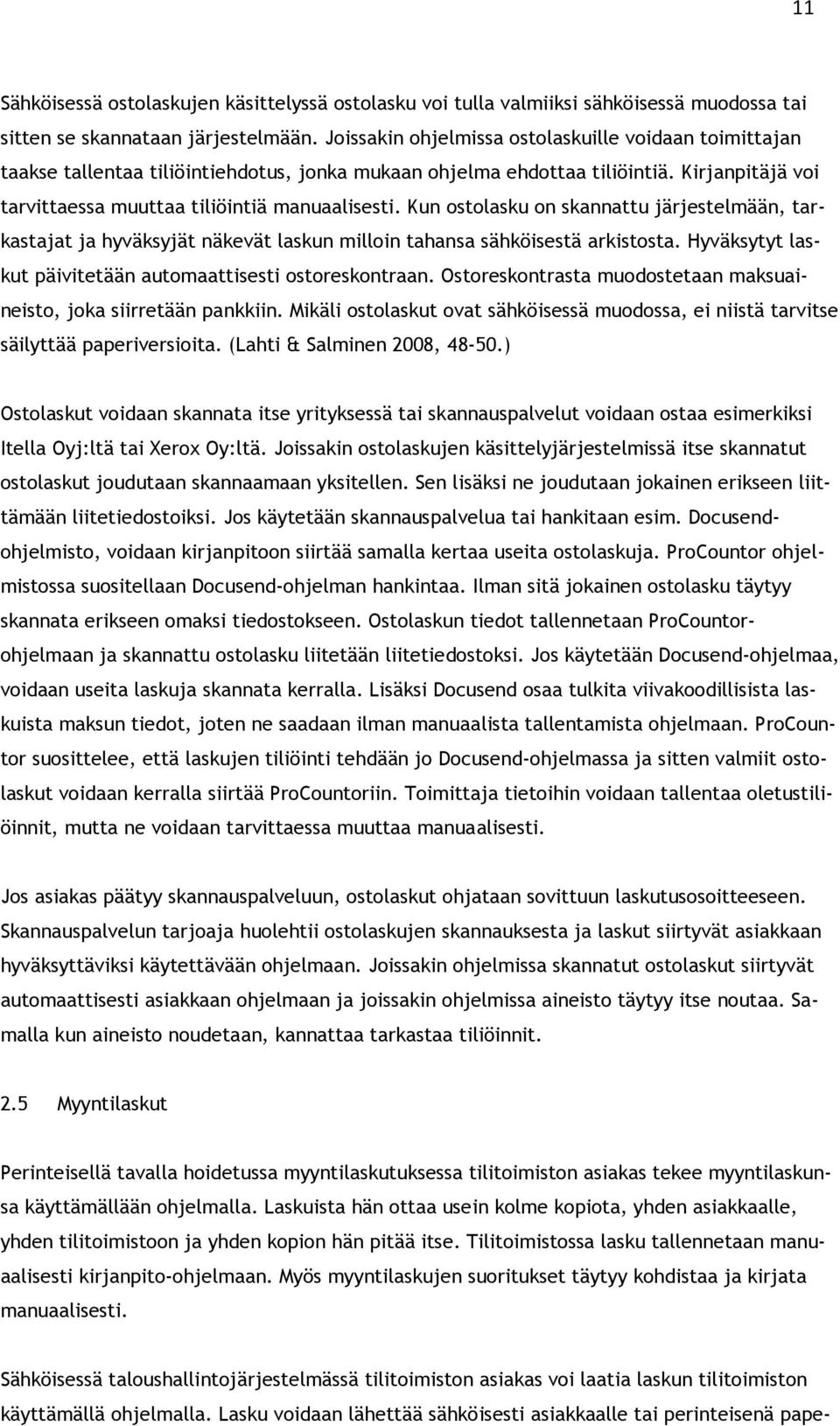 11

Sähköisessä ostolaskujen käsittelyssä ostolasku voi tulla valmiiksi sähköisessä muodossa tai sitten se skannataan järjestelmään. Joissakin ohjelmissa ostolaskuille voidaan toimittajan taakse tallentaa tiliöintiehdotus, jonka mukaan ohjelma ehdottaa tiliöintiä. Kirjanpitäjä voi tarvittaessa muuttaa tiliöintiä manuaalisesti. Kun ostolasku on skannattu järjestelmään, tarkastajat ja hyväksyjät näkevät laskun milloin tahansa sähköisestä arkistosta. Hyväksytyt laskut päivitetään automaattisesti ostoreskontraan. Ostoreskontrasta muodostetaan maksuaineisto, joka siirretään pankkiin. Mikäli ostolaskut ovat sähköisessä muodossa, ei niistä tarvitse säilyttää paperiversioita. (Lahti & Salminen 2008, 48-50.)

Ostolaskut voidaan skannata itse yrityksessä tai skannauspalvelut voidaan ostaa esimerkiksi Itella Oyj:ltä tai Xerox Oy:ltä. Joissakin ostolaskujen käsittelyjärjestelmissä itse skannatut ostolaskut joudutaan skannaamaan yksitellen. Sen lisäksi ne joudutaan jokainen erikseen liittämään liitetiedostoiksi. Jos käytetään skannauspalvelua tai hankitaan esim. Docusend-ohjelmisto, voidaan kirjanpitoon siirtää samalla kertaa useita ostolaskuja. ProCountor ohjelmistossa suositellaan Docusend-ohjelman hankintaa. Ilman sitä jokainen ostolasku täytyy skannata erikseen omaksi tiedostokseen. Ostolaskun tiedot tallennetaan ProCountor-ohjelmaan ja skannattu ostolasku liitetään liitetiedostoksi. Jos käytetään Docusend-ohjelmaa, voidaan useita laskuja skannata kerralla. Lisäksi Docusend osaa tulkita viivakoodillisista laskuista maksun tiedot, joten ne saadaan ilman manuaalista tallentamista ohjelmaan. ProCountor suosittelee, että laskujen tiliöinti tehdään jo Docusend-ohjelmassa ja sitten valmiit ostolaskut voidaan kerralla siirtää ProCountoriin. Toimittaja tietoihin voidaan tallentaa oletustiliöinnit, mutta ne voidaan tarvittaessa muuttaa manuaalisesti.

Jos asiakas päätyy skannauspalveluun, ostolaskut ohjataan sovittuun laskutusosoitteeseen. Skannauspalvelun tarjoaja huolehtii ostolaskujen skannauksesta ja laskut siirtyvät asiakkaan hyväksyttäviksi käytettävään ohjelmaan. Joissakin ohjelmissa skannatut ostolaskut siirtyvät automaattisesti asiakkaan ohjelmaan ja joissakin ohjelmissa aineisto täytyy itse noutaa. Samalla kun aineisto noudetaan, kannattaa tarkastaa tiliöinnit.

2.5 Myyntilaskut

Perinteisellä tavalla hoidetussa myyntilaskutuksessa tilitoimiston asiakas tekee myyntilaskunsa käyttämällään ohjelmalla. Laskuista hän ottaa usein kolme kopiota, yhden asiakkaalle, yhden tilitoimistoon ja yhden kopion hän pitää itse. Tilitoimistossa lasku tallennetaan manuaalisesti kirjanpito-ohjelmaan. Myös myyntilaskujen suoritukset täytyy kohdistaa ja kirjata manuaalisesti.

Sähköisessä taloushallintojärjestelmässä tilitoimiston asiakas voi laatia laskun tilitoimiston käyttämällä ohjelmalla. Lasku voidaan lähettää sähköisesti asiakkaalle tai perinteisenä pape-